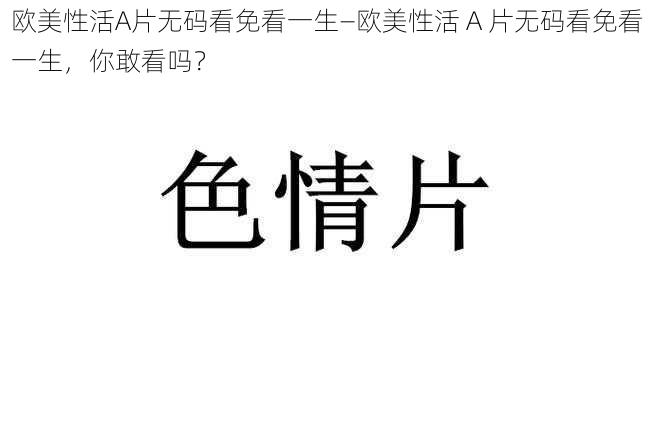 欧美性活A片无码看免看一生–欧美性活 A 片无码看免看一生，你敢看吗？

色情片